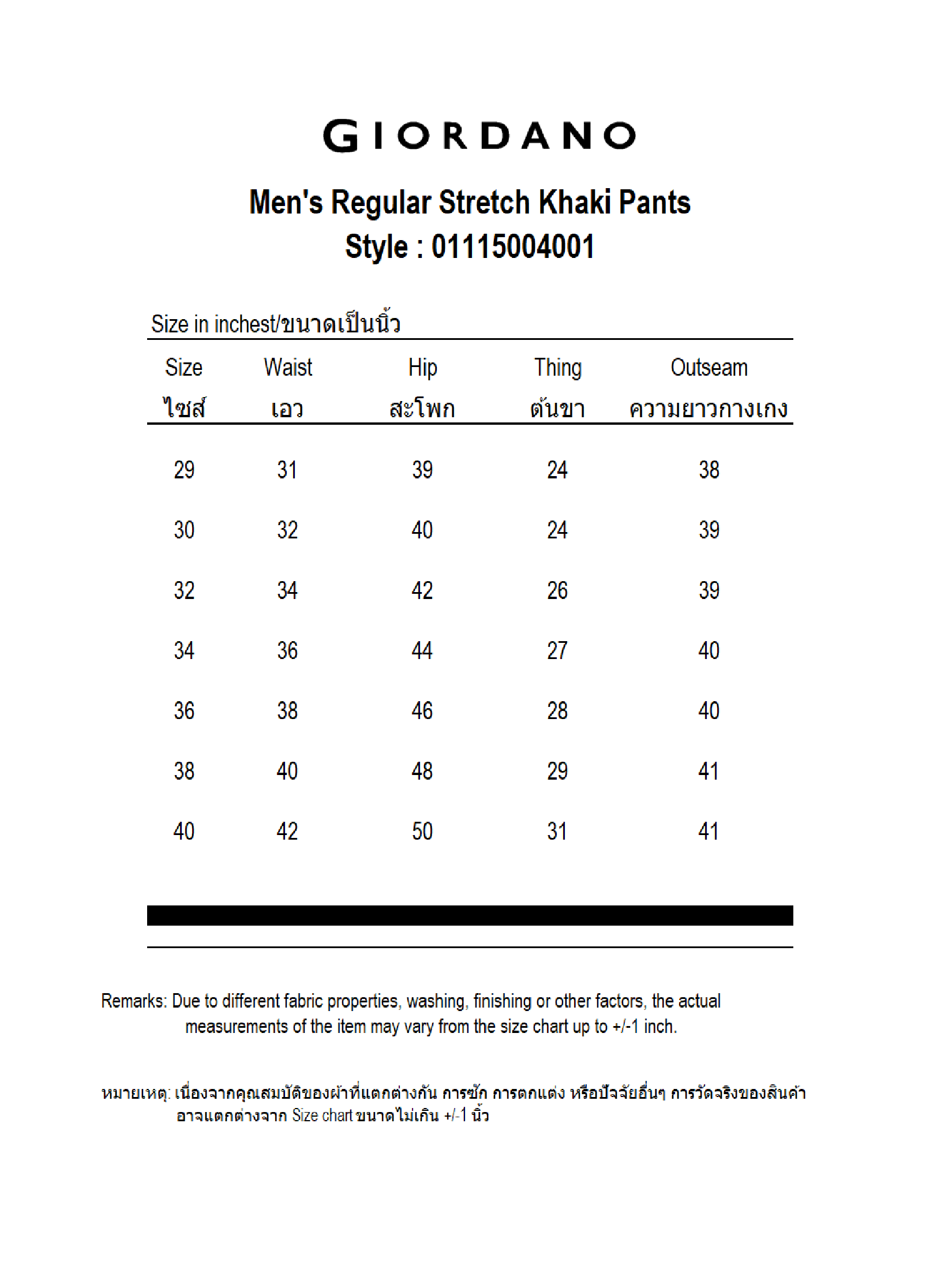 GIORDANO

Men's Regular Stretch Khaki Pants
Style : 01115004001

Size in inchest/ขนาดเป็นนิ้ว

| Size ไซส์ | Waist เอว | Hip สะโพก | Thing ต้นขา | Outseam ความยาวกางเกง |
|---|---|---|---|---|
| 29 | 31 | 39 | 24 | 38 |
| 30 | 32 | 40 | 24 | 39 |
| 32 | 34 | 42 | 26 | 39 |
| 34 | 36 | 44 | 27 | 40 |
| 36 | 38 | 46 | 28 | 40 |
| 38 | 40 | 48 | 29 | 41 |
| 40 | 42 | 50 | 31 | 41 |

Remarks: Due to different fabric properties, washing, finishing or other factors, the actual measurements of the item may vary from the size chart up to +/-1 inch.

หมายเหตุ: เนื่องจากคุณสมบัติของผ้าที่แตกต่างกัน การซัก การตกแต่ง หรือปัจจัยอื่นๆ การวัดจริงของสินค้า อาจแตกต่างจาก Size chart ขนาดไม่เกิน +/-1 นิ้ว